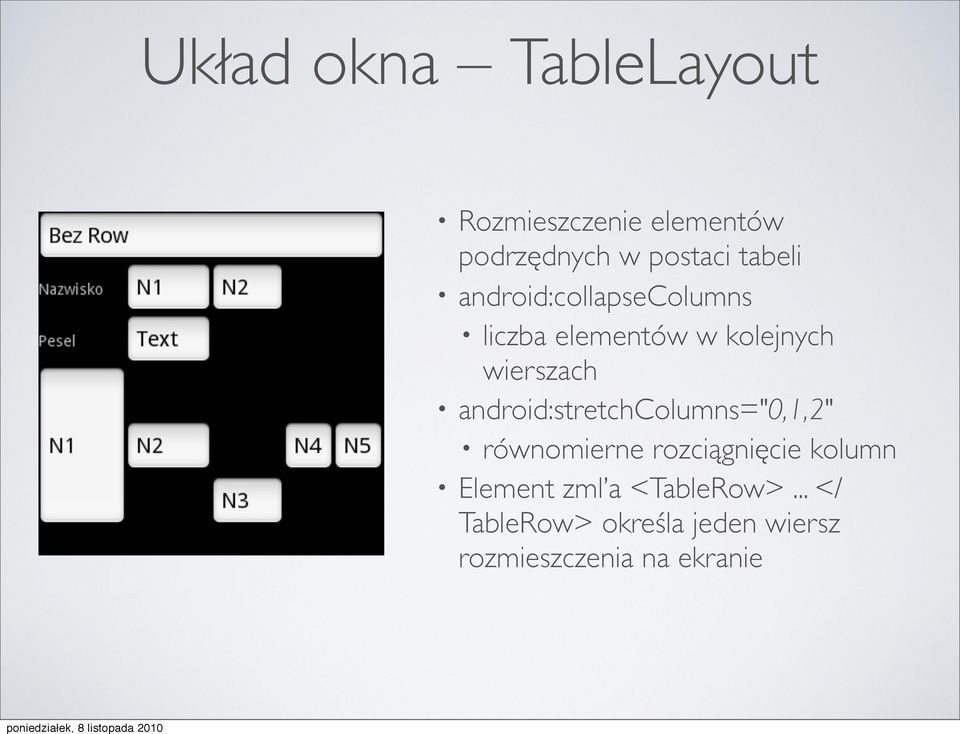 Układ okna – TableLayout

Bez Row

Nazwisko N1 N2

Pesel Text

N1 N2 N4 N5

N3

• Rozmieszczenie elementów podrzędnych w postaci tabeli
• android:collapseColumns
  • liczba elementów w kolejnych wierszach
• android:stretchColumns="0,1,2"
  • równomierne rozciągnięcie kolumn
• Element zml'a <TableRow> ... </TableRow> określa jeden wiersz rozmieszczenia na ekranie

poniedziałek, 8 listopada 2010